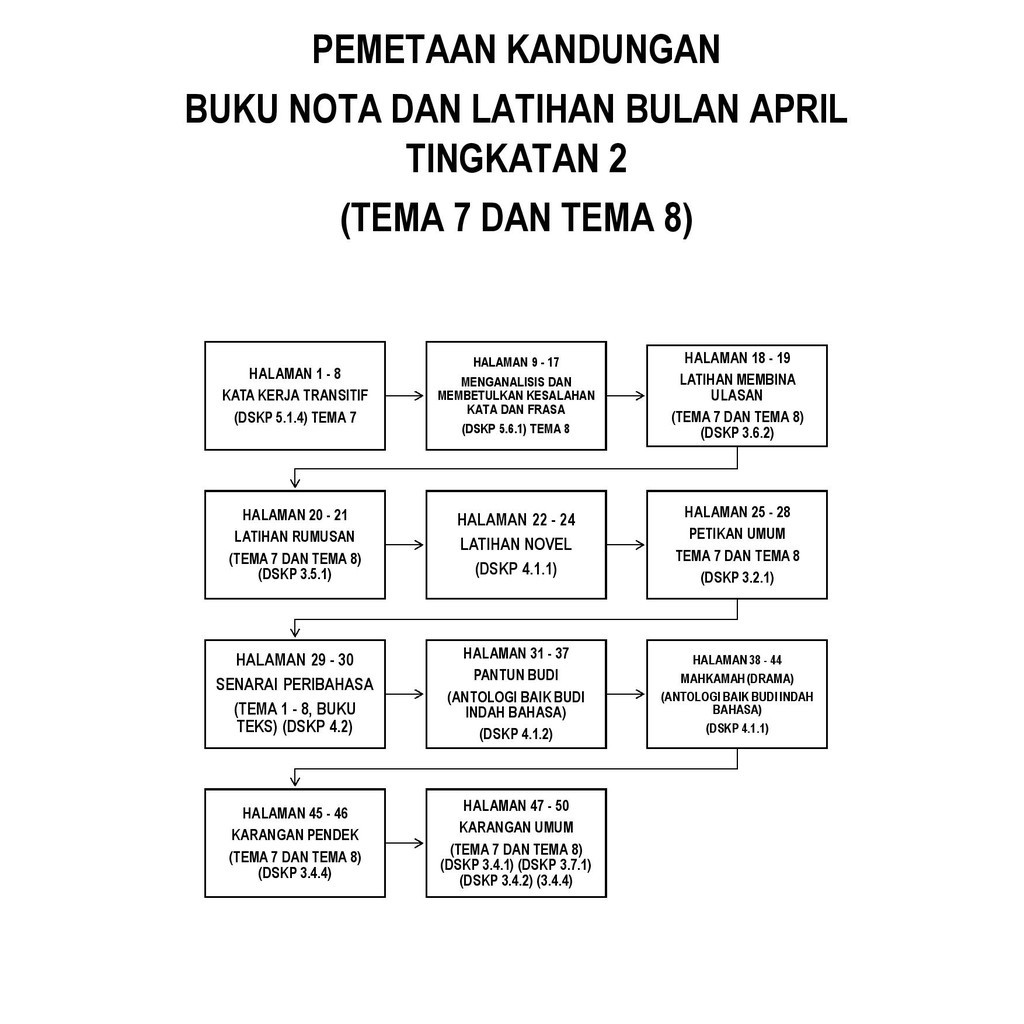 PEMETAAN KANDUNGAN
BUKU NOTA DAN LATIHAN BULAN APRIL
TINGKATAN 2
(TEMA 7 DAN TEMA 8)

HALAMAN 1 - 8
KATA KERJA TRANSITIF
(DSKP 5.1.4) TEMA 7

HALAMAN 9 - 17
MENGANALISIS DAN MEMBETULKAN KESALAHAN KATA DAN FRASA
(DSKP 5.6.1) TEMA 8

HALAMAN 18 - 19
LATIHAN MEMBINA ULASAN
(TEMA 7 DAN TEMA 8)
(DSKP 3.6.2)

HALAMAN 20 - 21
LATIHAN RUMUSAN
(TEMA 7 DAN TEMA 8)
(DSKP 3.5.1)

HALAMAN 22 - 24
LATIHAN NOVEL
(DSKP 4.1.1)

HALAMAN 25 - 28
PETIKAN UMUM
TEMA 7 DAN TEMA 8
(DSKP 3.2.1)

HALAMAN 29 - 30
SENARAI PERIBAHASA
(TEMA 1 - 8, BUKU TEKS) (DSKP 4.2)

HALAMAN 31 - 37
PANTUN BUDI
(ANTOLOGI BAIK BUDI INDAH BAHASA)
(DSKP 4.1.2)

HALAMAN 38 - 44
MAHKAMAH (DRAMA)
(ANTOLOGI BAIK BUDI INDAH BAHASA)
(DSKP 4.1.1)

HALAMAN 45 - 46
KARANGAN PENDEK
(TEMA 7 DAN TEMA 8)
(DSKP 3.4.4)

HALAMAN 47 - 50
KARANGAN UMUM
(TEMA 7 DAN TEMA 8)
(DSKP 3.4.1) (DSKP 3.7.1)
(DSKP 3.4.2) (3.4.4)